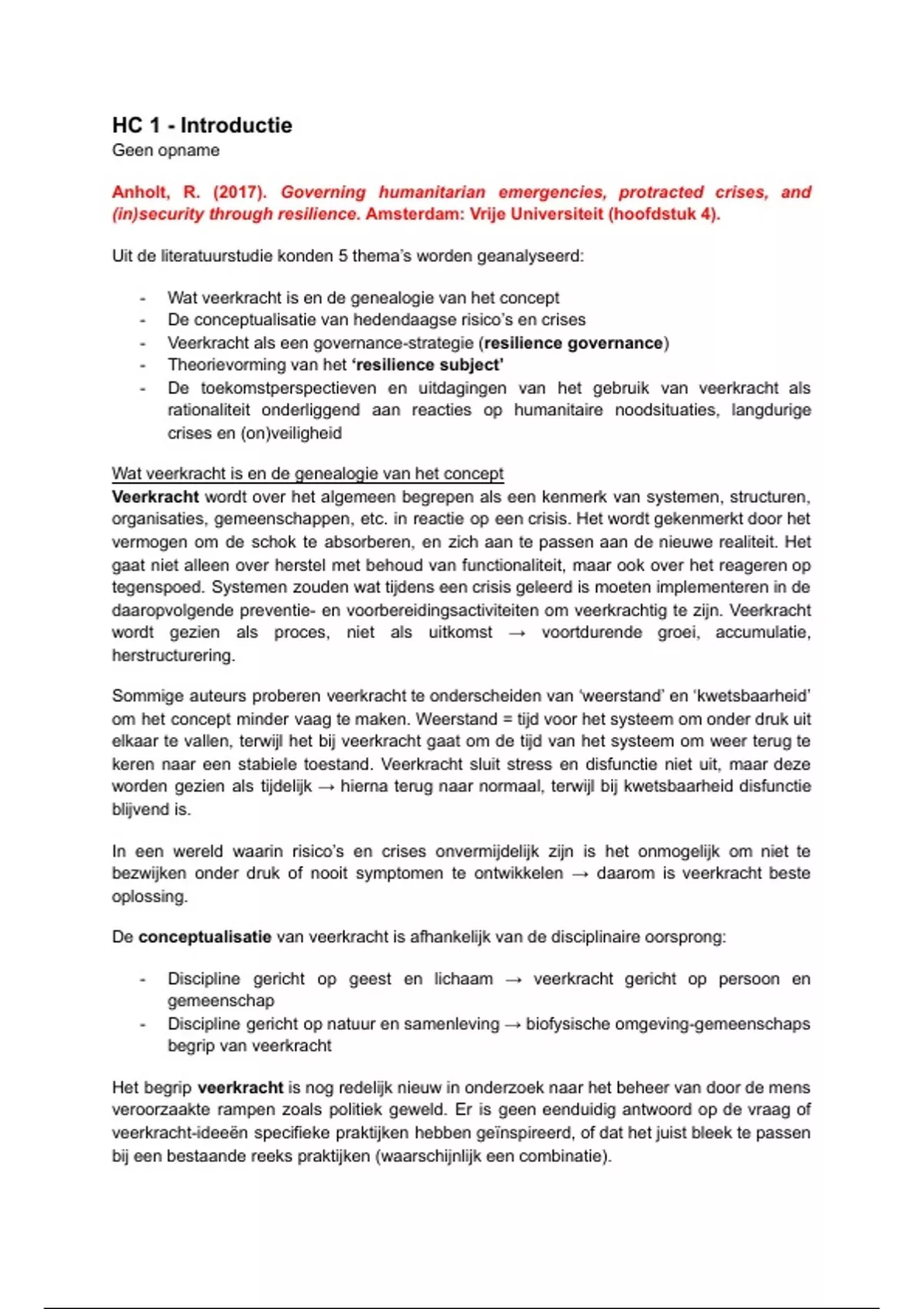 HC 1 - Introductie
Geen opname

Anholt, R. (2017). Governing humanitarian emergencies, protracted crises, and (in)security through resilience. Amsterdam: Vrije Universiteit (hoofdstuk 4).

Uit de literatuurstudie konden 5 thema's worden geanalyseerd:

- Wat veerkracht is en de genealogie van het concept
- De conceptualisatie van hedendaagse risico's en crises
- Veerkracht als een governance-strategie (resilience governance)
- Theorievorming van het 'resilience subject'
- De toekomstperspectieven en uitdagingen van het gebruik van veerkracht als rationaliteit onderliggend aan reacties op humanitaire noodsituaties, langdurige crises en (on)veiligheid

Wat veerkracht is en de genealogie van het concept
Veerkracht wordt over het algemeen begrepen als een kenmerk van systemen, structuren, organisaties, gemeenschappen, etc. in reactie op een crisis. Het wordt gekenmerkt door het vermogen om de schok te absorberen, en zich aan te passen aan de nieuwe realiteit. Het gaat niet alleen over herstel met behoud van functionaliteit, maar ook over het reageren op tegenspoed. Systemen zouden wat tijdens een crisis geleerd is moeten implementeren in de daaropvolgende preventie- en voorbereidingsactiviteiten om veerkrachtig te zijn. Veerkracht wordt gezien als proces, niet als uitkomst → voortdurende groei, accumulatie, herstructurering.

Sommige auteurs proberen veerkracht te onderscheiden van 'weerstand' en 'kwetsbaarheid' om het concept minder vaag te maken. Weerstand = tijd voor het systeem om onder druk uit elkaar te vallen, terwijl het bij veerkracht gaat om de tijd van het systeem om weer terug te keren naar een stabiele toestand. Veerkracht sluit stress en disfunctie niet uit, maar deze worden gezien als tijdelijk → hierna terug naar normaal, terwijl bij kwetsbaarheid disfunctie blijvend is.

In een wereld waarin risico's en crises onvermijdelijk zijn is het onmogelijk om niet te bezwijken onder druk of nooit symptomen te ontwikkelen → daarom is veerkracht beste oplossing.

De conceptualisatie van veerkracht is afhankelijk van de disciplinaire oorsprong:

- Discipline gericht op geest en lichaam → veerkracht gericht op persoon en gemeenschap
- Discipline gericht op natuur en samenleving → biofysische omgeving-gemeenschaps begrip van veerkracht

Het begrip veerkracht is nog redelijk nieuw in onderzoek naar het beheer van door de mens veroorzaakte rampen zoals politiek geweld. Er is geen eenduidig antwoord op de vraag of veerkracht-ideeën specifieke praktijken hebben geïnspireerd, of dat het juist bleek te passen bij een bestaande reeks praktijken (waarschijnlijk een combinatie).